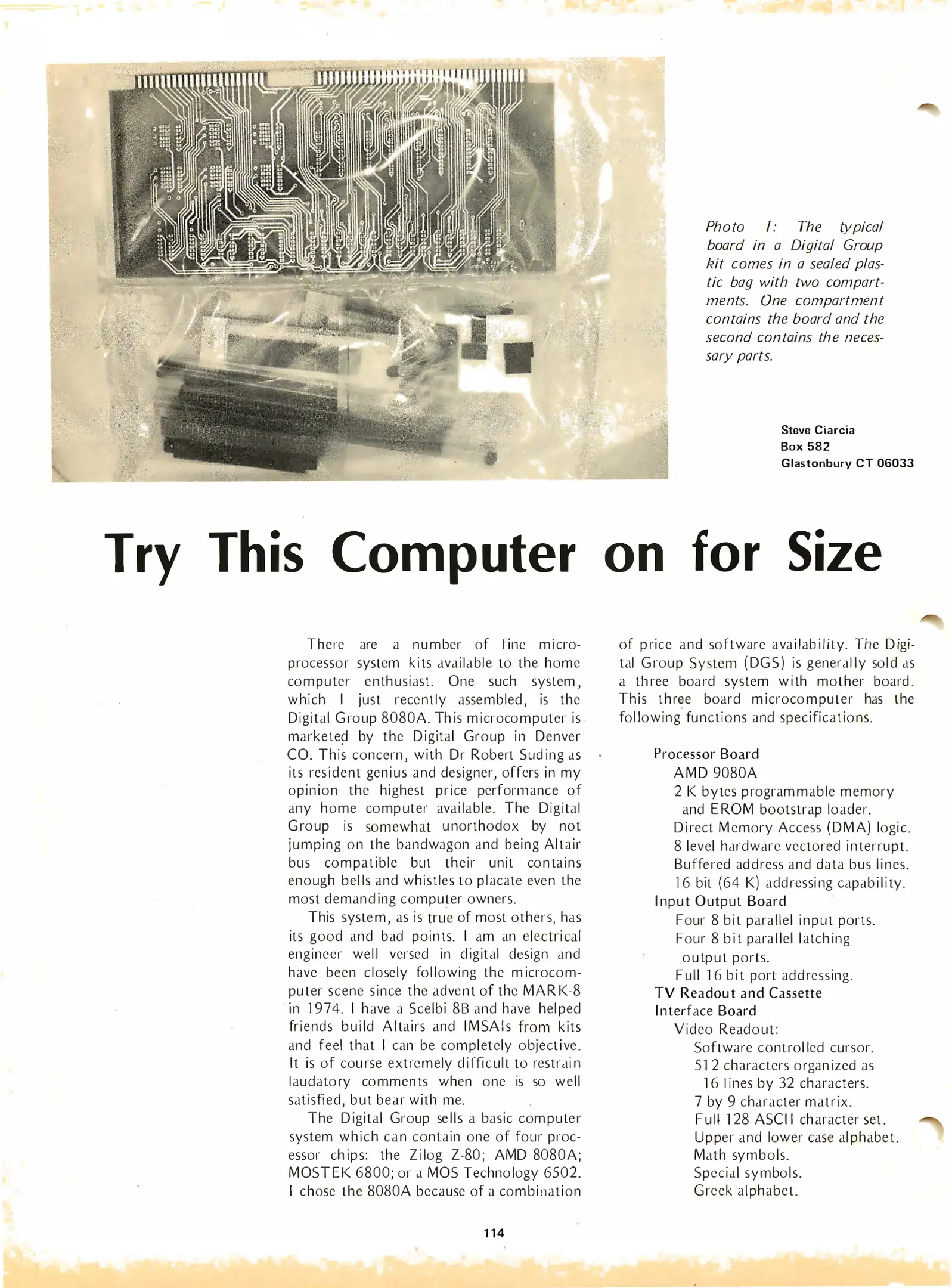 Photo 1: The typical board in a Digital Group kit comes in a sealed plastic bag with two compartments. One compartment contains the board and the second contains the necessary parts.

Steve Ciarcia
Box 582
Glastonbury CT 06033

Try This Computer on for Size

There are a number of fine microprocessor system kits available to the home computer enthusiast. One such system, which I just recently assembled, is the Digital Group 8080A. This microcomputer is marketed by the Digital Group in Denver CO. This concern, with Dr Robert Suding as its resident genius and designer, offers in my opinion the highest price performance of any home computer available. The Digital Group is somewhat unorthodox by not jumping on the bandwagon and being Altair bus compatible but their unit contains enough bells and whistles to placate even the most demanding computer owners.

This system, as is true of most others, has its good and bad points. I am an electrical engineer well versed in digital design and have been closely following the microcomputer scene since the advent of the MARK-8 in 1974. I have a Scelbi 8B and have helped friends build Altairs and IMSAIs from kits and feel that I can be completely objective. It is of course extremely difficult to restrain laudatory comments when one is so well satisfied, but bear with me.

The Digital Group sells a basic computer system which can contain one of four processor chips: the Zilog Z-80; AMD 8080A; MOSTEK 6800; or a MOS Technology 6502. I chose the 8080A because of a combination of price and software availability. The Digital Group System (DGS) is generally sold as a three board system with mother board. This three board microcomputer has the following functions and specifications.

Processor Board
AMD 9080A
2 K bytes programmable memory and EROM bootstrap loader.
Direct Memory Access (DMA) logic.
8 level hardware vectored interrupt.
Buffered address and data bus lines.
16 bit (64 K) addressing capability.
Input Output Board
Four 8 bit parallel input ports.
Four 8 bit parallel latching output ports.
Full 16 bit port addressing.
TV Readout and Cassette Interface Board
Video Readout:
Software controlled cursor.
512 characters organized as 16 lines by 32 characters.
7 by 9 character matrix.
Full 128 ASCII character set.
Upper and lower case alphabet.
Math symbols.
Special symbols.
Greek alphabet.

114